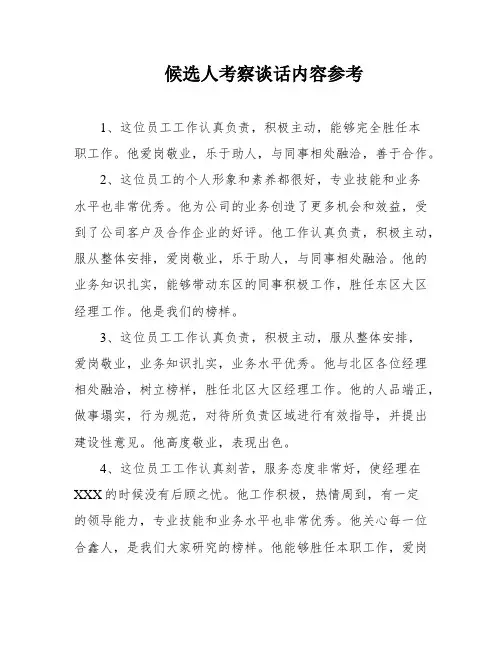 候选人考察谈话内容参考

1、这位员工工作认真负责，积极主动，能够完全胜任本职工作。他爱岗敬业，乐于助人，与同事相处融洽，善于合作。

2、这位员工的个人形象和素养都很好，专业技能和业务水平也非常优秀。他为公司的业务创造了更多机会和效益，受到了公司客户及合作企业的好评。他工作认真负责，积极主动，服从整体安排，爱岗敬业，乐于助人，与同事相处融洽。他的业务知识扎实，能够带动东区的同事积极工作，胜任东区大区经理工作。他是我们的榜样。

3、这位员工工作认真负责，积极主动，服从整体安排，爱岗敬业，业务知识扎实，业务水平优秀。他与北区各位经理相处融洽，树立榜样，胜任北区大区经理工作。他的人品端正，做事塌实，行为规范，对待所负责区域进行有效指导，并提出建设性意见。他高度敬业，表现出色。

4、这位员工工作认真刻苦，服务态度非常好，使经理在XXX的时候没有后顾之忧。他工作积极，热情周到，有一定的领导能力，专业技能和业务水平也非常优秀。他关心每一位合鑫人，是我们大家研究的榜样。他能够胜任本职工作，爱岗